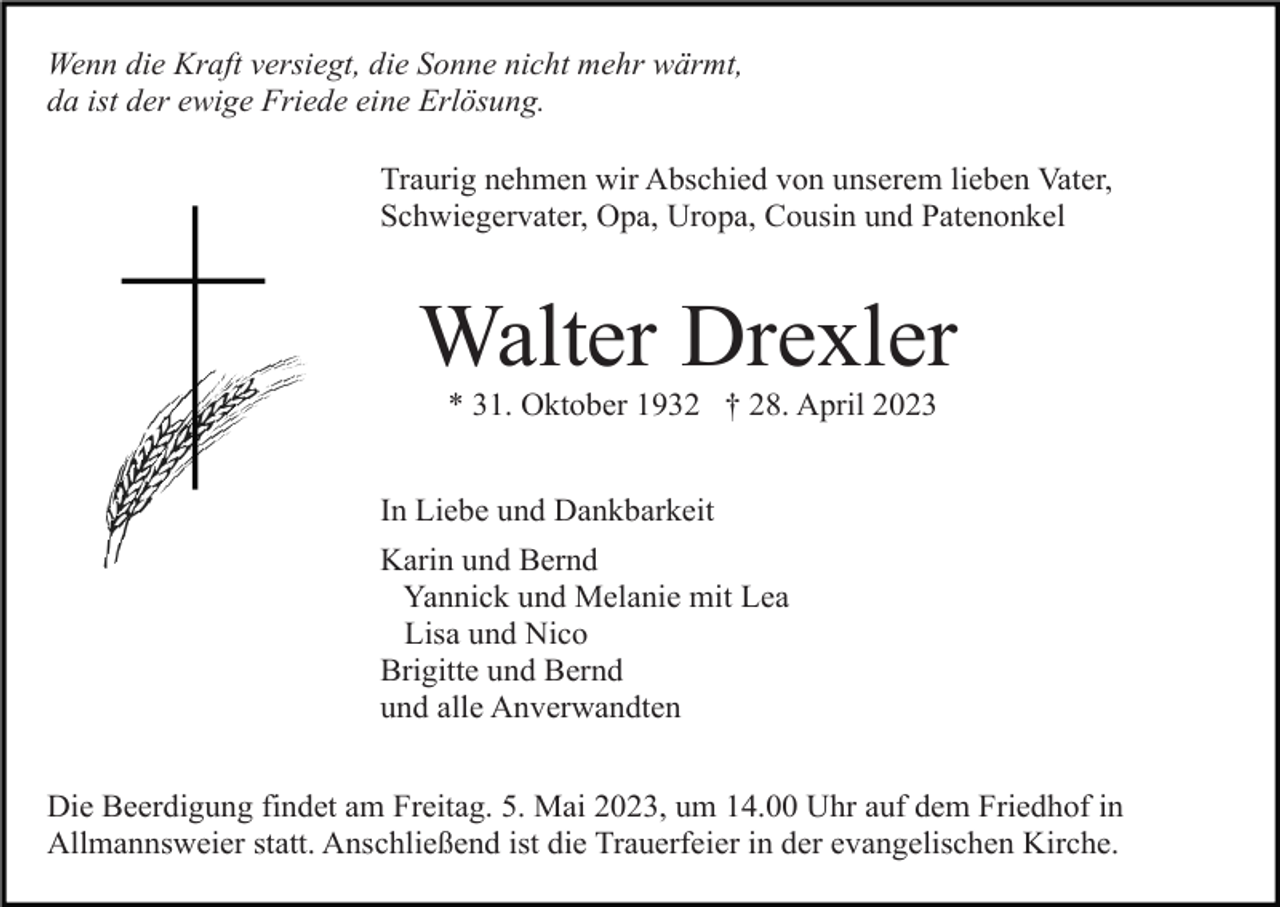 Wenn die Kraft versiegt, die Sonne nicht mehr wärmt, da ist der ewige Friede eine Erlösung.

Traurig nehmen wir Abschied von unserem lieben Vater, Schwiegervater, Opa, Uropa, Cousin und Patenonkel

Walter Drexler

* 31. Oktober 1932 † 28. April 2023

In Liebe und Dankbarkeit

Karin und Bernd
Yannick und Melanie mit Lea
Lisa und Nico
Brigitte und Bernd
und alle Anverwandten

Die Beerdigung findet am Freitag. 5. Mai 2023, um 14.00 Uhr auf dem Friedhof in Allmannsweier statt. Anschließend ist die Trauerfeier in der evangelischen Kirche.